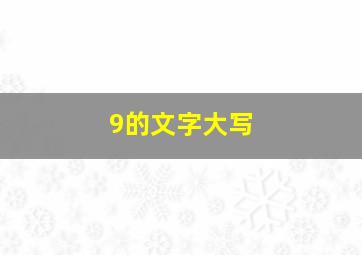 9的文字大写